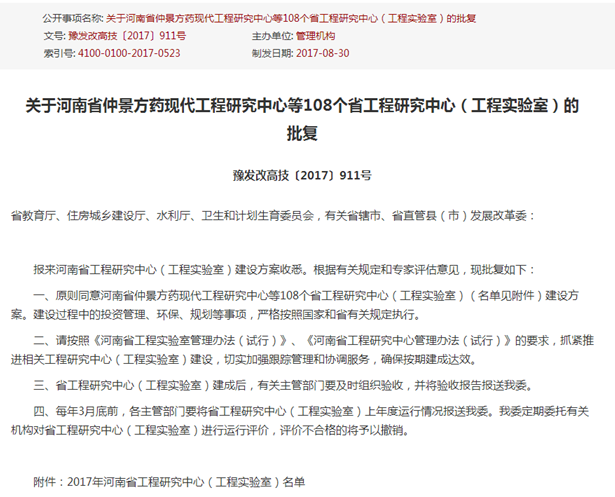 公开事项名称: 关于河南省仲景方药现代工程研究中心等108个省工程研究中心（工程实验室）的批复
文号: 豫发改高技〔2017〕911号
主办单位: 管理机构
索引号: 4100-0100-2017-0523
制发日期: 2017-08-30

关于河南省仲景方药现代工程研究中心等108个省工程研究中心（工程实验室）的批复

豫发改高技〔2017〕911号

省教育厅、住房城乡建设厅、水利厅、卫生和计划生育委员会，有关省辖市、省直管县（市）发展改革委：

报来河南省工程研究中心（工程实验室）建设方案收悉。根据有关规定和专家评估意见，现批复如下：

一、原则同意河南省仲景方药现代工程研究中心等108个省工程研究中心（工程实验室）（名单见附件）建设方案。建设过程中的投资管理、环保、规划等事项，严格按照国家和省有关规定执行。

二、请按照《河南省工程实验室管理办法（试行）》、《河南省工程研究中心管理办法（试行）》的要求，抓紧推进相关工程研究中心（工程实验室）建设，切实加强跟踪管理和协调服务，确保按期建成达效。

三、省工程研究中心（工程实验室）建成后，有关主管部门要及时组织验收，并将验收报告报送我委。

四、每年3月底前，各主管部门要将省工程研究中心（工程实验室）上年度运行情况报送我委。我委定期委托有关机构对省工程研究中心（工程实验室）进行运行评价，评价不合格的将予以撤销。

附件：2017年河南省工程研究中心（工程实验室）名单